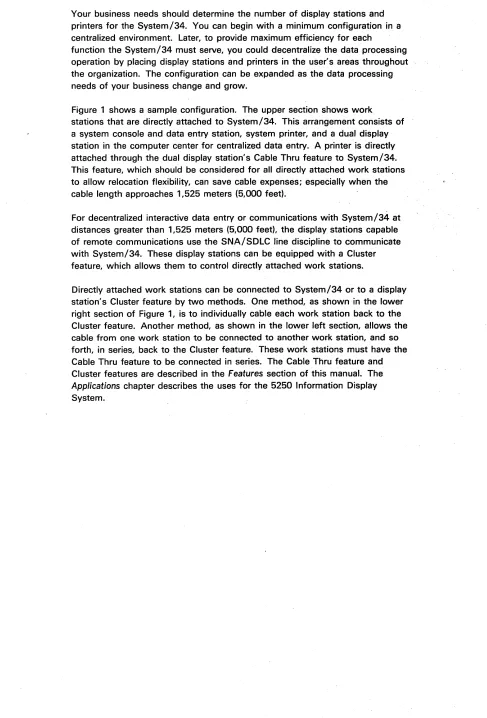 Your business needs should determine the number of display stations and printers for the System/34. You can begin with a minimum configuration in a centralized environment. Later, to provide maximum efficiency for each function the System/34 must serve, you could decentralize the data processing operation by placing display stations and printers in the user's areas throughout the organization. The configuration can be expanded as the data processing needs of your business change and grow.

Figure 1 shows a sample configuration. The upper section shows work stations that are directly attached to System/34. This arrangement consists of a system console and data entry station, system printer, and a dual display station in the computer center for centralized data entry. A printer is directly attached through the dual display station's Cable Thru feature to System/34. This feature, which should be considered for all directly attached work stations to allow relocation flexibility, can save cable expenses; especially when the cable length approaches 1,525 meters (5,000 feet).

For decentralized interactive data entry or communications with System/34 at distances greater than 1,525 meters (5,000 feet), the display stations capable of remote communications use the SNA/SDLC line discipline to communicate with System/34. These display stations can be equipped with a Cluster feature, which allows them to control directly attached work stations.

Directly attached work stations can be connected to System/34 or to a display station's Cluster feature by two methods. One method, as shown in the lower right section of Figure 1, is to individually cable each work station back to the Cluster feature. Another method, as shown in the lower left section, allows the cable from one work station to be connected to another work station, and so forth, in series, back to the Cluster feature. These work stations must have the Cable Thru feature to be connected in series. The Cable Thru feature and Cluster features are described in the Features section of this manual. The Applications chapter describes the uses for the 5250 Information Display System.